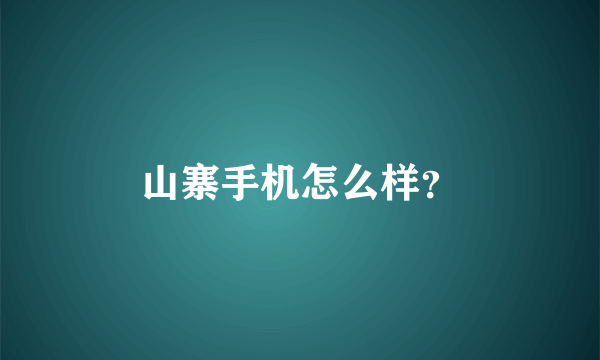 山寨手机怎么样?